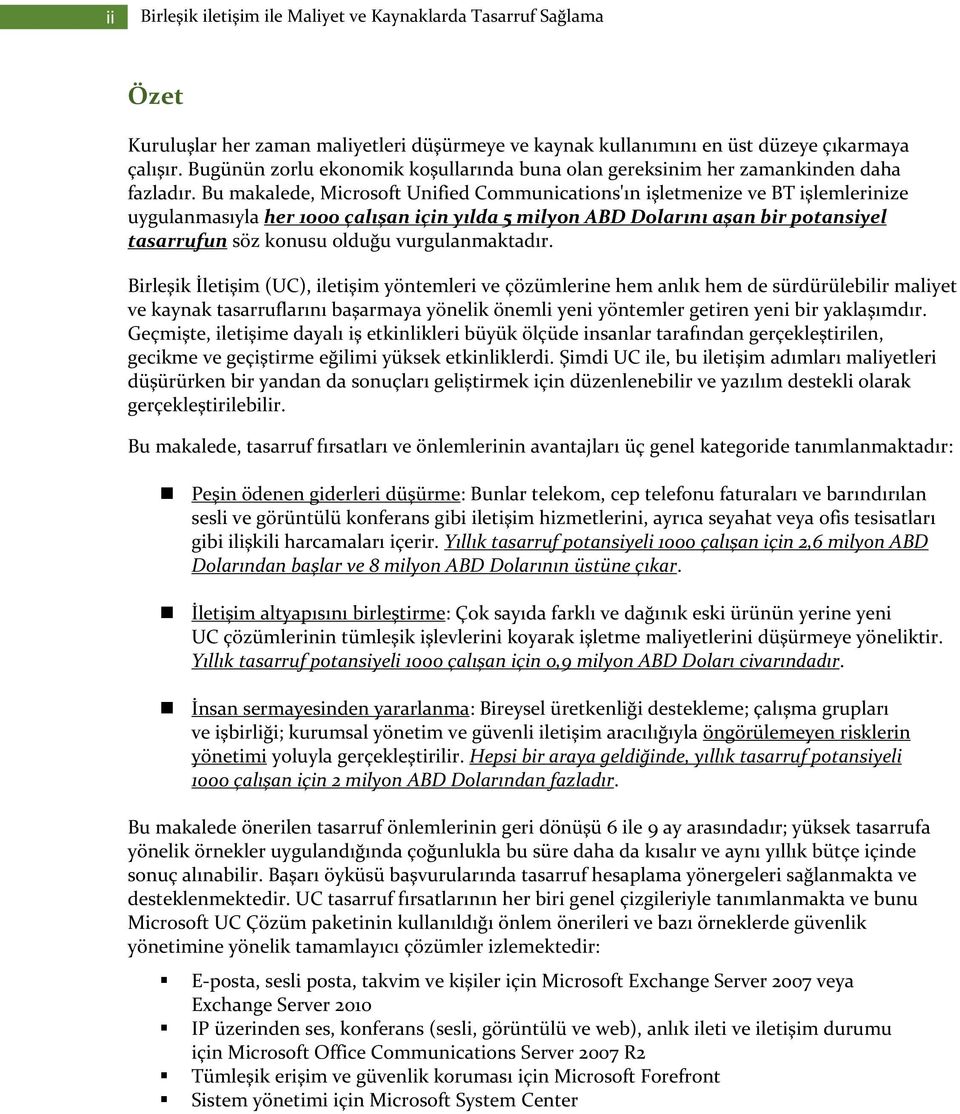 ii Birleşik iletişim ile Maliyet ve Kaynaklarda Tasarruf Sağlama

Özet

Kuruluşlar her zaman maliyetleri düşürmeye ve kaynak kullanımını en üst düzeye çıkarmaya çalışır. Bugünün zorlu ekonomik koşullarında buna olan gereksinim her zamankinden daha fazladır. Bu makalede, Microsoft Unified Communications'ın işletmenize ve BT işlemlerinize uygulanmasıyla her 1000 çalışan için yılda 5 milyon ABD Dolarını aşan bir potansiyel tasarrufun söz konusu olduğu vurgulanmaktadır.

Birleşik İletişim (UC), iletişim yöntemleri ve çözümlerine hem anlık hem de sürdürülebilir maliyet ve kaynak tasarruflarını başarmaya yönelik önemli yeni yöntemler getiren yeni bir yaklaşımdır. Geçmişte, iletişime dayalı iş etkinlikleri büyük ölçüde insanlar tarafından gerçekleştirilen, gecikme ve geçiştirme eğilimi yüksek etkinliklerdi. Şimdi UC ile, bu iletişim adımları maliyetleri düşürürken bir yandan da sonuçları geliştirmek için düzenlenebilir ve yazılım destekli olarak gerçekleştirilebilir.

Bu makalede, tasarruf fırsatları ve önlemlerinin avantajları üç genel kategoride tanımlanmaktadır:

Peşin ödenen giderleri düşürme: Bunlar telekom, cep telefonu faturaları ve barındırılan sesli ve görüntülü konferans gibi iletişim hizmetlerini, ayrıca seyahat veya ofis tesisatları gibi ilişkili harcamaları içerir. Yıllık tasarruf potansiyeli 1000 çalışan için 2,6 milyon ABD Dolarından başlar ve 8 milyon ABD Dolarının üstüne çıkar.

İletişim altyapısını birleştirme: Çok sayıda farklı ve dağınık eski ürünün yerine yeni UC çözümlerinin tümleşik işlevlerini koyarak işletme maliyetlerini düşürmeye yöneliktir. Yıllık tasarruf potansiyeli 1000 çalışan için 0,9 milyon ABD Doları civarındadır.

İnsan sermayesinden yararlanma: Bireysel üretkenliği destekleme; çalışma grupları ve işbirliği; kurumsal yönetim ve güvenli iletişim aracılığıyla öngörülemeyen risklerin yönetimi yoluyla gerçekleştirilir. Hepsi bir araya geldiğinde, yıllık tasarruf potansiyeli 1000 çalışan için 2 milyon ABD Dolarından fazladır.

Bu makalede önerilen tasarruf önlemlerinin geri dönüşü 6 ile 9 ay arasındadır; yüksek tasarrufa yönelik örnekler uygulandığında çoğunlukla bu süre daha da kısalır ve aynı yıllık bütçe içinde sonuç alınabilir. Başarı öyküsü başvurularında tasarruf hesaplama yönergeleri sağlanmakta ve desteklenmektedir. UC tasarruf fırsatlarının her biri genel çizgileriyle tanımlanmakta ve bunu Microsoft UC Çözüm paketinin kullanıldığı önlem önerileri ve bazı örneklerde güvenlik yönetimine yönelik tamamlayıcı çözümler izlemektedir:

E-posta, sesli posta, takvim ve kişiler için Microsoft Exchange Server 2007 veya Exchange Server 2010
IP üzerinden ses, konferans (sesli, görüntülü ve web), anlık ileti ve iletişim durumu için Microsoft Office Communications Server 2007 R2
Tümleşik erişim ve güvenlik koruması için Microsoft Forefront
Sistem yönetimi için Microsoft System Center